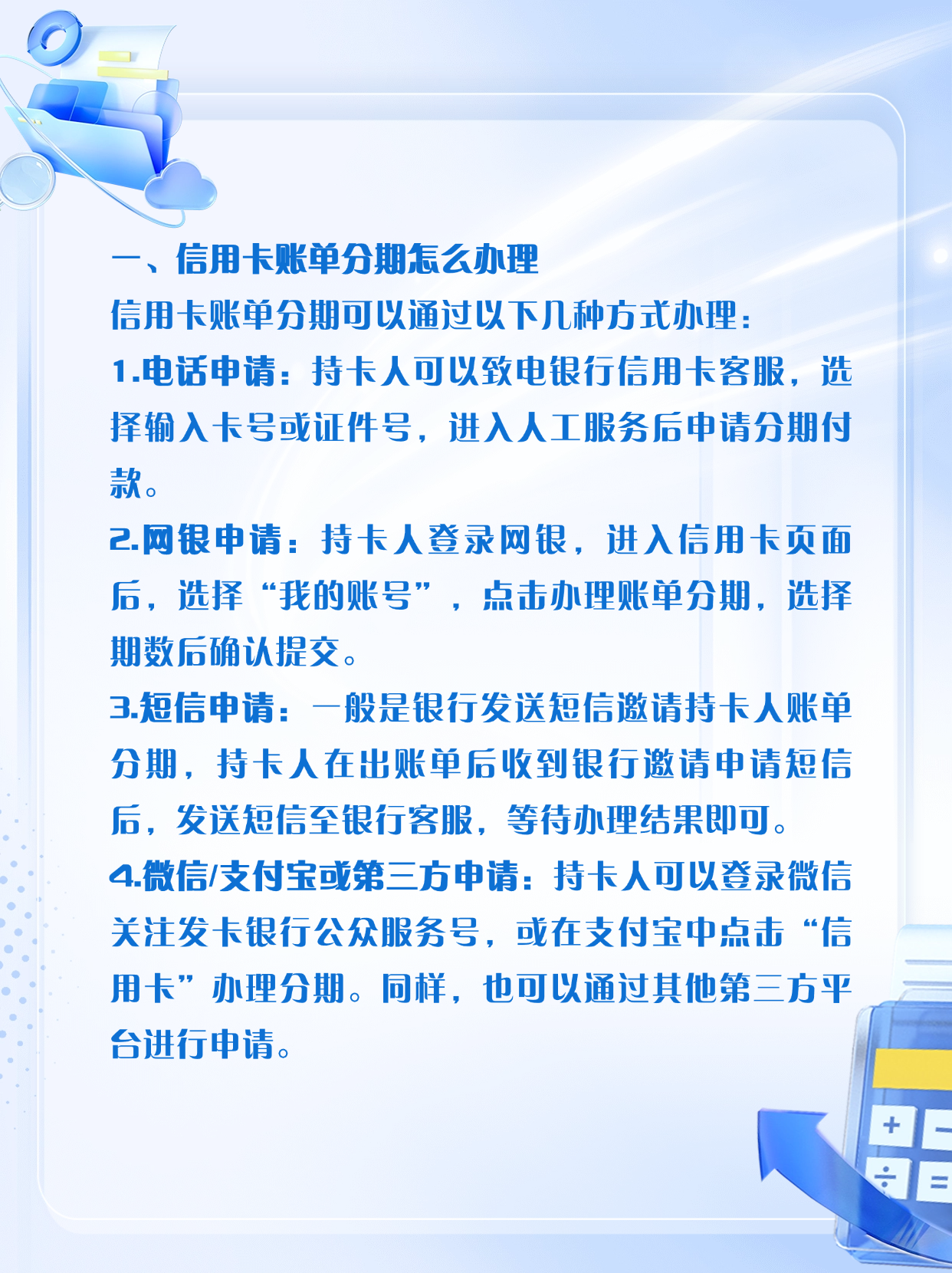 一、信用卡账单分期怎么办理

信用卡账单分期可以通过以下几种方式办理：

1.电话申请：持卡人可以致电银行信用卡客服，选择输入卡号或证件号，进入人工服务后申请分期付款。

2.网银申请：持卡人登录网银，进入信用卡页面后，选择“我的账号”，点击办理账单分期，选择期数后确认提交。

3.短信申请：一般是银行发送短信邀请持卡人账单分期，持卡人在出账单后收到银行邀请申请短信后，发送短信至银行客服，等待办理结果即可。

4.微信/支付宝或第三方申请：持卡人可以登录微信关注发卡银行公众服务号，或在支付宝中点击“信用卡”办理分期。同样，也可以通过其他第三方平台进行申请。

+ − ÷ =